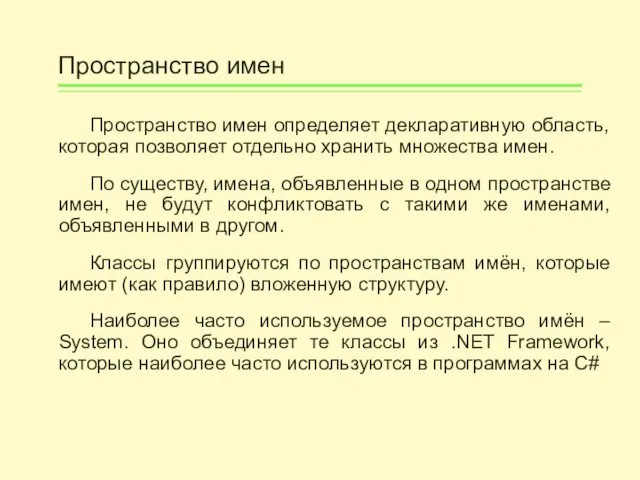 Пространство имен

Пространство имен определяет декларативную область, которая позволяет отдельно хранить множества имен.

По существу, имена, объявленные в одном пространстве имен, не будут конфликтовать с такими же именами, объявленными в другом.

Классы группируются по пространствам имён, которые имеют (как правило) вложенную структуру.

Наиболее часто используемое пространство имён – System. Оно объединяет те классы из .NET Framework, которые наиболее часто используются в программах на C#